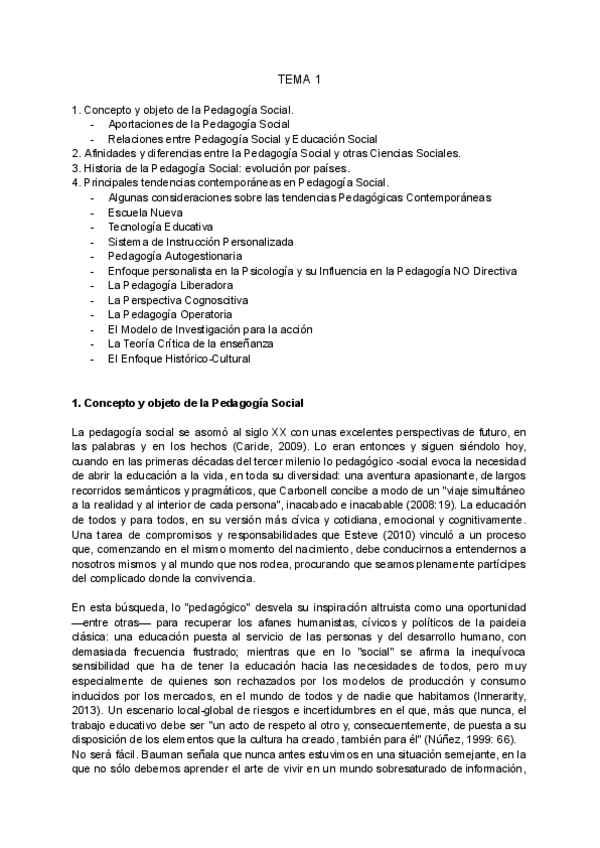 TEMA 1

1. Concepto y objeto de la Pedagogía Social.
- Aportaciones de la Pedagogía Social
- Relaciones entre Pedagogía Social y Educación Social
2. Afinidades y diferencias entre la Pedagogía Social y otras Ciencias Sociales.
3. Historia de la Pedagogía Social: evolución por países.
4. Principales tendencias contemporáneas en Pedagogía Social.
- Algunas consideraciones sobre las tendencias Pedagógicas Contemporáneas
- Escuela Nueva
- Tecnología Educativa
- Sistema de Instrucción Personalizada
- Pedagogía Autogestionaria
- Enfoque personalista en la Psicología y su Influencia en la Pedagogía NO Directiva
- La Pedagogía Liberadora
- La Perspectiva Cognoscitiva
- La Pedagogía Operatoria
- El Modelo de Investigación para la acción
- La Teoría Crítica de la enseñanza
- El Enfoque Histórico-Cultural

1. Concepto y objeto de la Pedagogía Social

La pedagogía social se asomó al siglo XX con unas excelentes perspectivas de futuro, en las palabras y en los hechos (Caride, 2009). Lo eran entonces y siguen siéndolo hoy, cuando en las primeras décadas del tercer milenio lo pedagógico -social evoca la necesidad de abrir la educación a la vida, en toda su diversidad: una aventura apasionante, de largos recorridos semánticos y pragmáticos, que Carbonell concibe a modo de un "viaje simultáneo a la realidad y al interior de cada persona", inacabado e inacabable (2008:19). La educación de todos y para todos, en su versión más cívica y cotidiana, emocional y cognitivamente. Una tarea de compromisos y responsabilidades que Esteve (2010) vinculó a un proceso que, comenzando en el mismo momento del nacimiento, debe conducirnos a entendernos a nosotros mismos y al mundo que nos rodea, procurando que seamos plenamente partícipes del complicado donde la convivencia.

En esta búsqueda, lo "pedagógico" desvela su inspiración altruista como una oportunidad —entre otras— para recuperar los afanes humanistas, cívicos y políticos de la paideia clásica: una educación puesta al servicio de las personas y del desarrollo humano, con demasiada frecuencia frustrado; mientras que en lo "social" se afirma la inequívoca sensibilidad que ha de tener la educación hacia las necesidades de todos, pero muy especialmente de quienes son rechazados por los modelos de producción y consumo inducidos por los mercados, en el mundo de todos y de nadie que habitamos (Innerarity, 2013). Un escenario local-global de riesgos e incertidumbres en el que, más que nunca, el trabajo educativo debe ser "un acto de respeto al otro y, consecuentemente, de puesta a su disposición de los elementos que la cultura ha creado, también para él" (Núñez, 1999: 66).
No será fácil. Bauman señala que nunca antes estuvimos en una situación semejante, en la que no sólo debemos aprender el arte de vivir en un mundo sobresaturado de información,